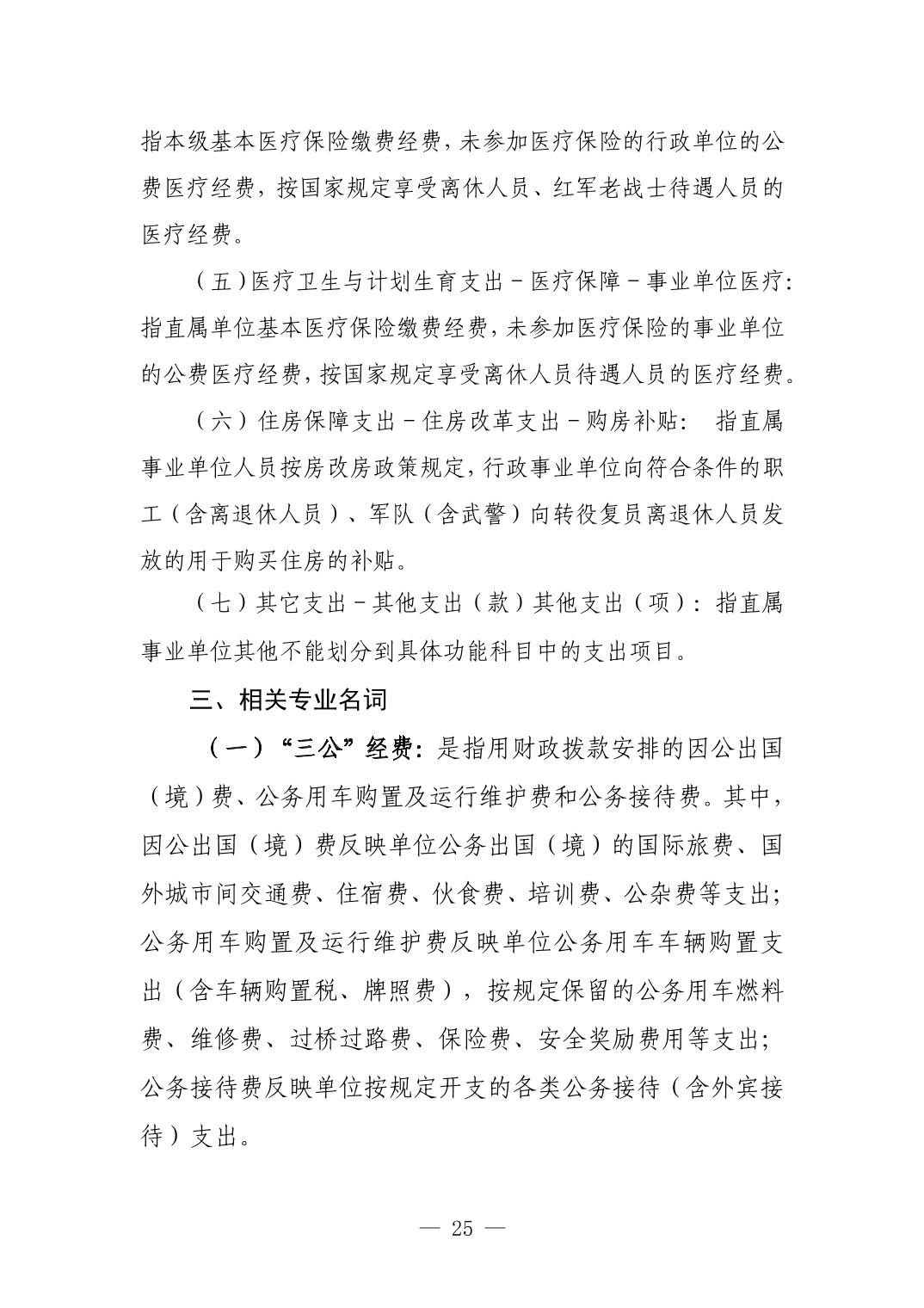 指本级基本医疗保险缴费经费，未参加医疗保险的行政单位的公费医疗经费，按国家规定享受离休人员、红军老战士待遇人员的医疗经费。

（五）医疗卫生与计划生育支出－医疗保障－事业单位医疗：指直属单位基本医疗保险缴费经费，未参加医疗保险的事业单位的公费医疗经费，按国家规定享受离休人员待遇人员的医疗经费。

（六）住房保障支出－住房改革支出－购房补贴： 指直属事业单位人员按房改房政策规定，行政事业单位向符合条件的职工（含离退休人员）、军队（含武警）向转役复员离退休人员发放的用于购买住房的补贴。

（七）其它支出－其他支出（款）其他支出（项）：指直属事业单位其他不能划分到具体功能科目中的支出项目。

三、相关专业名词

（一）“三公”经费：是指用财政拨款安排的因公出国（境）费、公务用车购置及运行维护费和公务接待费。其中，因公出国（境）费反映单位公务出国（境）的国际旅费、国外城市间交通费、住宿费、伙食费、培训费、公杂费等支出；公务用车购置及运行维护费反映单位公务用车车辆购置支出（含车辆购置税、牌照费），按规定保留的公务用车燃料费、维修费、过桥过路费、保险费、安全奖励费用等支出；公务接待费反映单位按规定开支的各类公务接待（含外宾接待）支出。

— 25 —